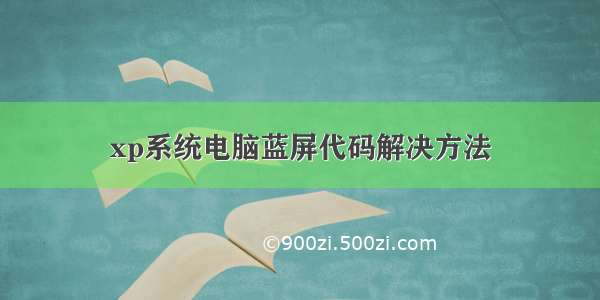 xp系统电脑蓝屏代码解决方法

©900zi.500zi.com